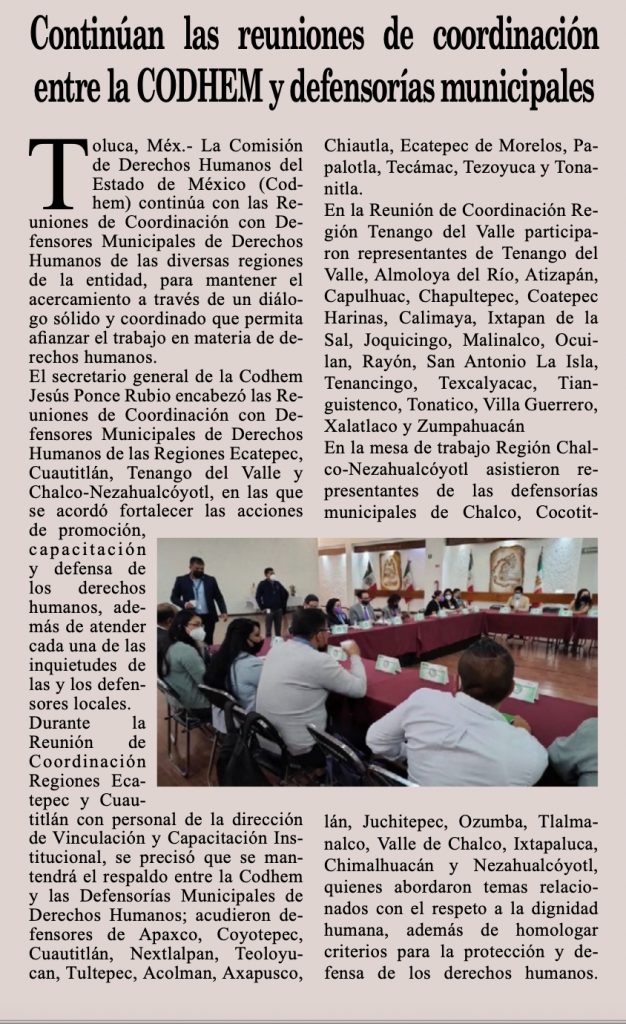 Continúan las reuniones de coordinación entre la CODHEM y defensorías municipales

Toluca, Méx.- La Comisión de Derechos Humanos del Estado de México (Codhem) continúa con las Reuniones de Coordinación con Defensores Municipales de Derechos Humanos de las diversas regiones de la entidad, para mantener el acercamiento a través de un diálogo sólido y coordinado que permita afianzar el trabajo en materia de derechos humanos.

El secretario general de la Codhem Jesús Ponce Rubio encabezó las Reuniones de Coordinación con Defensores Municipales de Derechos Humanos de las Regiones Ecatepec, Cuautitlán, Tenango del Valle y Chalco-Nezahualcóyotl, en las que se acordó fortalecer las acciones de promoción, capacitación y defensa de los derechos humanos, además de atender cada una de las inquietudes de las y los defensores locales.

Durante la Reunión de Coordinación Regiones Ecatepec y Cuautitlán con personal de la dirección de Vinculación y Capacitación Institucional, se precisó que se mantendrá el respaldo entre la Codhem y las Defensorías Municipales de Derechos Humanos; acudieron defensores de Apaxco, Coyotepec, Cuautitlán, Nextlalpan, Teoloyucan, Tultepec, Acolman, Axapusco, Chiautla, Ecatepec de Morelos, Papalotla, Tecámac, Tezoyuca y Tonanitla.

En la Reunión de Coordinación Región Tenango del Valle participaron representantes de Tenango del Valle, Almoloya del Río, Atizapán, Capulhuac, Chapultepec, Coatepec Harinas, Calimaya, Ixtapan de la Sal, Joquicingo, Malinalco, Ocuilan, Rayón, San Antonio La Isla, Tenancingo, Texcalyacac, Tianguistenco, Tonatico, Villa Guerrero, Xalatlaco y Zumpahuacán

En la mesa de trabajo Región Chalco-Nezahualcóyotl asistieron representantes de las defensorías municipales de Chalco, Cocotitlán, Juchitepec, Ozumba, Tlalmanalco, Valle de Chalco, Ixtapaluca, Chimalhuacán y Nezahualcóyotl, quienes abordaron temas relacionados con el respeto a la dignidad humana, además de homologar criterios para la protección y defensa de los derechos humanos.